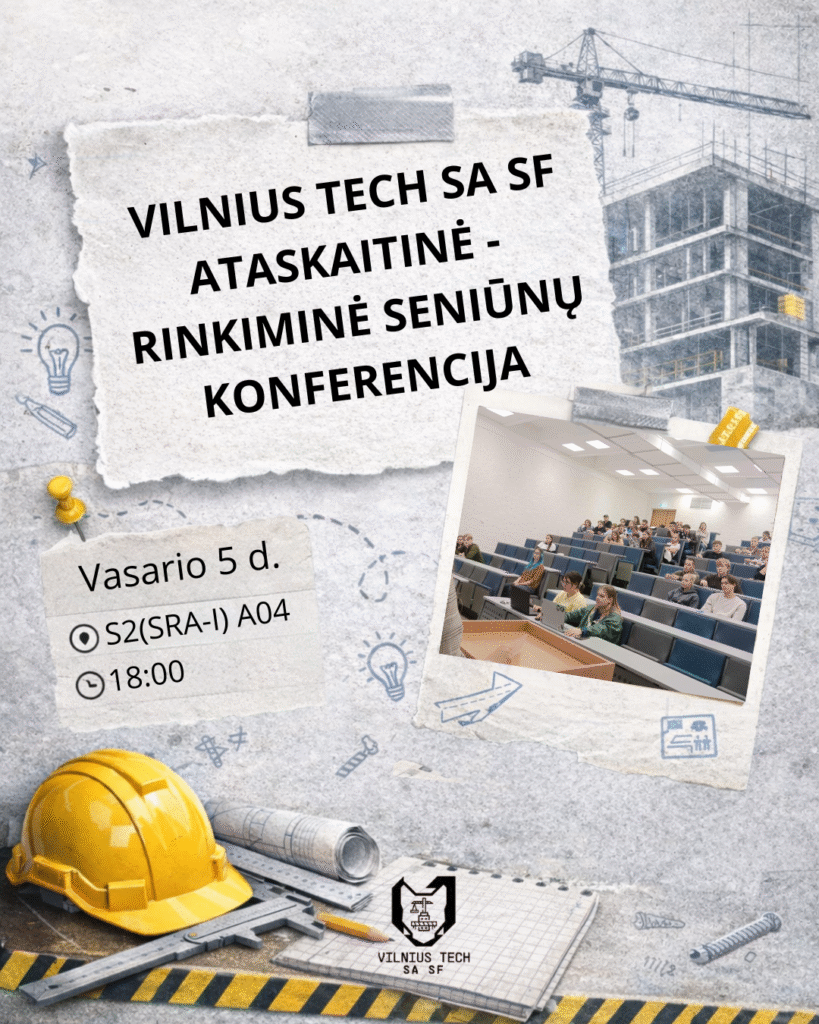 VILNIUS TECH SA SF ATASKAITINĖ - RINKIMINĖ SENIŪNŲ KONFERENCIJA

Vasario 5 d.

S2(SRA-I) A04

18:00

VILNIUS TECH
SA SF